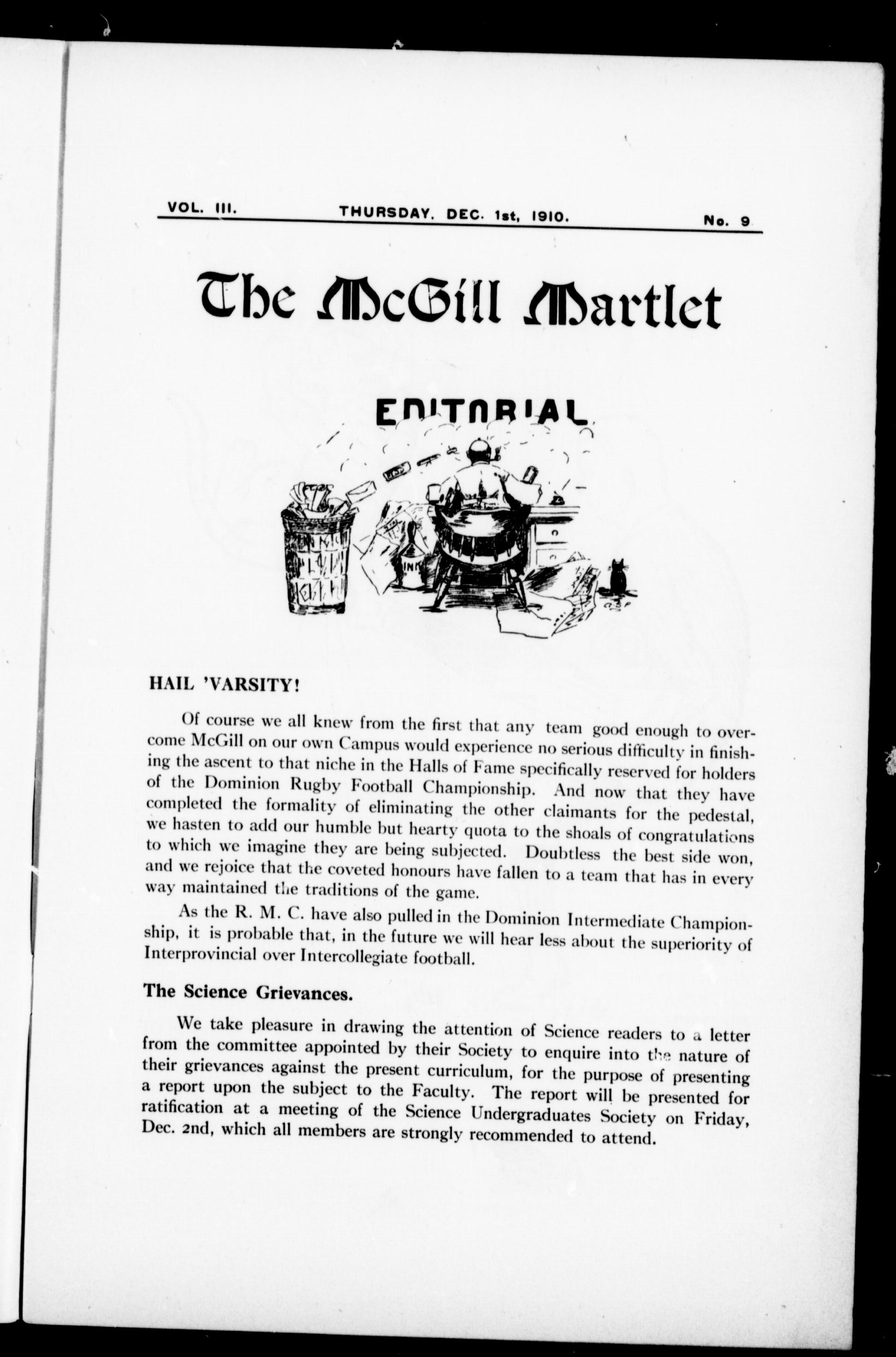 VOL. III. THURSDAY, DEC. 1st, 1910. No. 9

The McGill Martlet

EDITORIAL

INK

HAIL 'VARSITY!

Of course we all knew from the first that any team good enough to overcome McGill on our own Campus would experience no serious difficulty in finishing the ascent to that niche in the Halls of Fame specifically reserved for holders of the Dominion Rugby Football Championship. And now that they have completed the formality of eliminating the other claimants for the pedestal, we hasten to add our humble but hearty quota to the shoals of congratulations to which we imagine they are being subjected. Doubtless the best side won, and we rejoice that the coveted honours have fallen to a team that has in every way maintained the traditions of the game.

As the R. M. C. have also pulled in the Dominion Intermediate Championship, it is probable that, in the future we will hear less about the superiority of Interprovincial over Intercollegiate football.

The Science Grievances.

We take pleasure in drawing the attention of Science readers to a letter from the committee appointed by their Society to enquire into the nature of their grievances against the present curriculum, for the purpose of presenting a report upon the subject to the Faculty. The report will be presented for ratification at a meeting of the Science Undergraduates Society on Friday, Dec. 2nd, which all members are strongly recommended to attend.